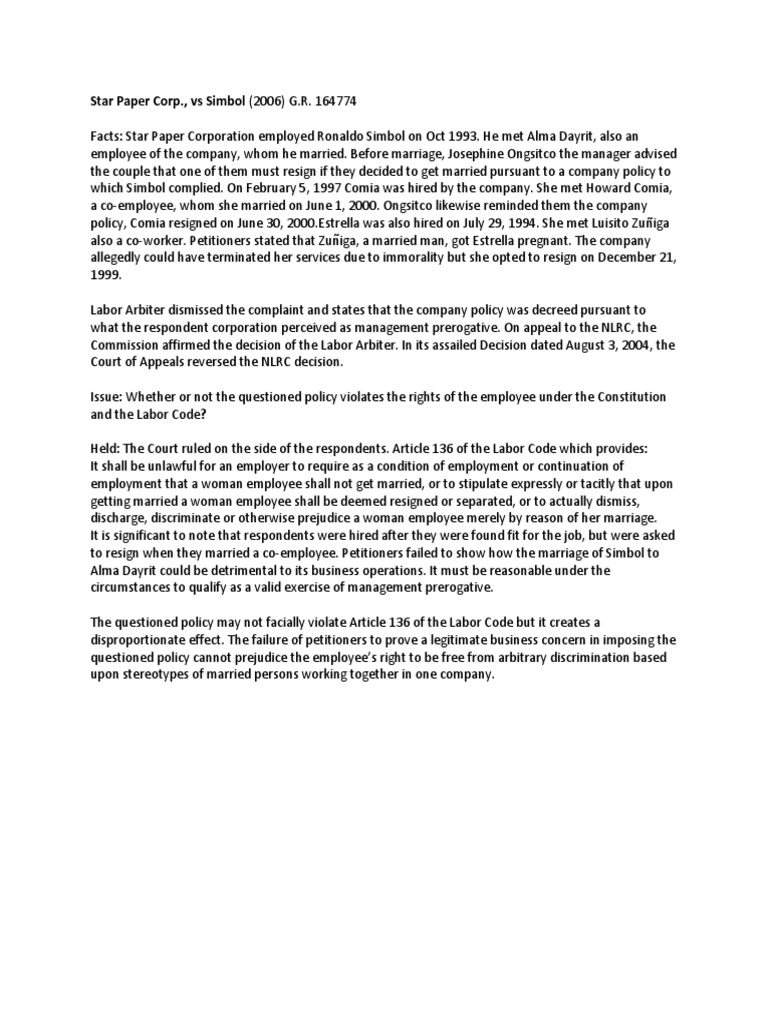 Star Paper Corp., vs Simbol (2006) G.R. 164774

Facts: Star Paper Corporation employed Ronaldo Simbol on Oct 1993. He met Alma Dayrit, also an employee of the company, whom he married. Before marriage, Josephine Ongsitco the manager advised the couple that one of them must resign if they decided to get married pursuant to a company policy to which Simbol complied. On February 5, 1997 Comia was hired by the company. She met Howard Comia, a co-employee, whom she married on June 1, 2000. Ongsitco likewise reminded them the company policy, Comia resigned on June 30, 2000.Estrella was also hired on July 29, 1994. She met Luisito Zuñiga also a co-worker. Petitioners stated that Zuñiga, a married man, got Estrella pregnant. The company allegedly could have terminated her services due to immorality but she opted to resign on December 21, 1999.

Labor Arbiter dismissed the complaint and states that the company policy was decreed pursuant to what the respondent corporation perceived as management prerogative. On appeal to the NLRC, the Commission affirmed the decision of the Labor Arbiter. In its assailed Decision dated August 3, 2004, the Court of Appeals reversed the NLRC decision.

Issue: Whether or not the questioned policy violates the rights of the employee under the Constitution and the Labor Code?

Held: The Court ruled on the side of the respondents. Article 136 of the Labor Code which provides:
It shall be unlawful for an employer to require as a condition of employment or continuation of employment that a woman employee shall not get married, or to stipulate expressly or tacitly that upon getting married a woman employee shall be deemed resigned or separated, or to actually dismiss, discharge, discriminate or otherwise prejudice a woman employee merely by reason of her marriage.
It is significant to note that respondents were hired after they were found fit for the job, but were asked to resign when they married a co-employee. Petitioners failed to show how the marriage of Simbol to Alma Dayrit could be detrimental to its business operations. It must be reasonable under the circumstances to qualify as a valid exercise of management prerogative.

The questioned policy may not facially violate Article 136 of the Labor Code but it creates a disproportionate effect. The failure of petitioners to prove a legitimate business concern in imposing the questioned policy cannot prejudice the employee's right to be free from arbitrary discrimination based upon stereotypes of married persons working together in one company.